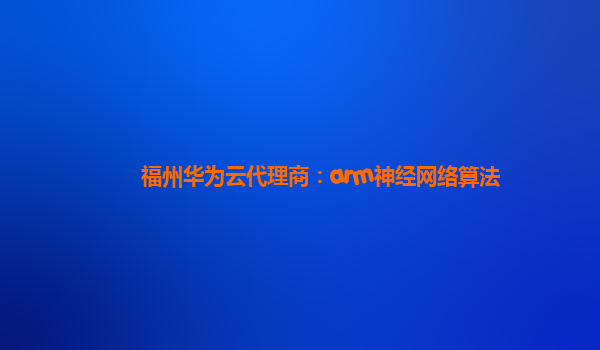 福州华为云代理商：arm神经网络算法